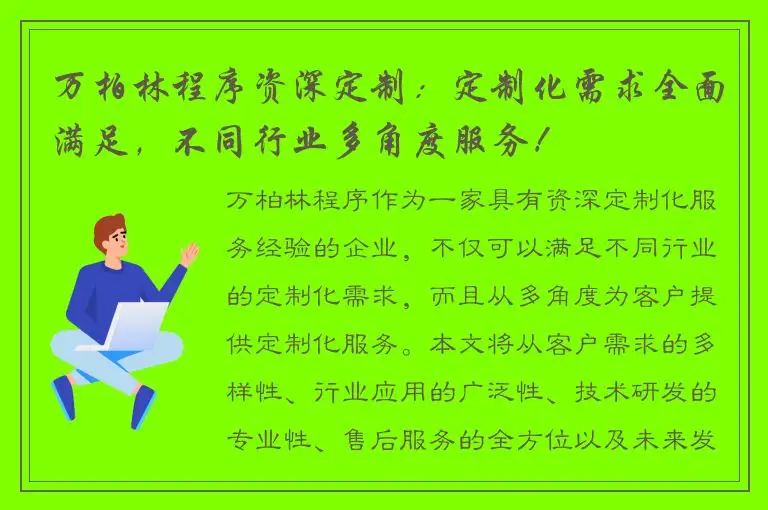 万柏林程序资深定制：定制化需求全面满足，不同行业多角度服务！

万柏林程序作为一家具有资深定制化服务经验的企业，不仅可以满足不同行业的定制化需求，而且从多角度为客户提供定制化服务。本文将从客户需求的多样性、行业应用的广泛性、技术研发的专业性、售后服务的全方位以及未来发